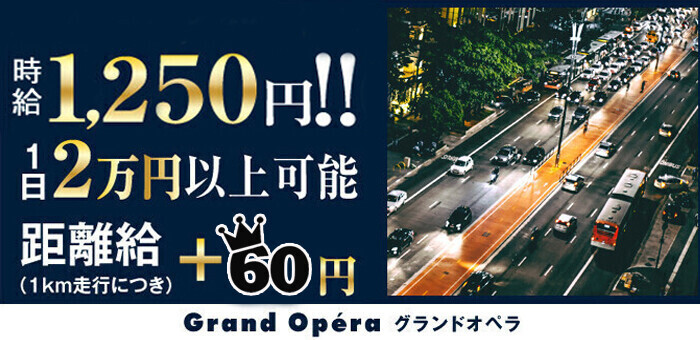 時給1,250円!!

1日2万円以上可能

距離給
(1km走行につき)
+60円

Grand Opéra グランドオペラ